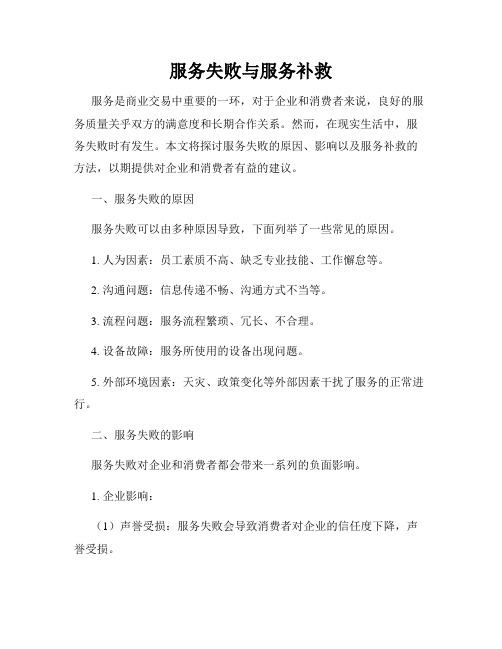 服务失败与服务补救

服务是商业交易中重要的一环，对于企业和消费者来说，良好的服务质量关乎双方的满意度和长期合作关系。然而，在现实生活中，服务失败时有发生。本文将探讨服务失败的原因、影响以及服务补救的方法，以期提供对企业和消费者有益的建议。

一、服务失败的原因

服务失败可以由多种原因导致，下面列举了一些常见的原因。

1. 人为因素：员工素质不高、缺乏专业技能、工作懈怠等。

2. 沟通问题：信息传递不畅、沟通方式不当等。

3. 流程问题：服务流程繁琐、冗长、不合理。

4. 设备故障：服务所使用的设备出现问题。

5. 外部环境因素：天灾、政策变化等外部因素干扰了服务的正常进行。

二、服务失败的影响

服务失败对企业和消费者都会带来一系列的负面影响。

1. 企业影响：

（1）声誉受损：服务失败会导致消费者对企业的信任度下降，声誉受损。